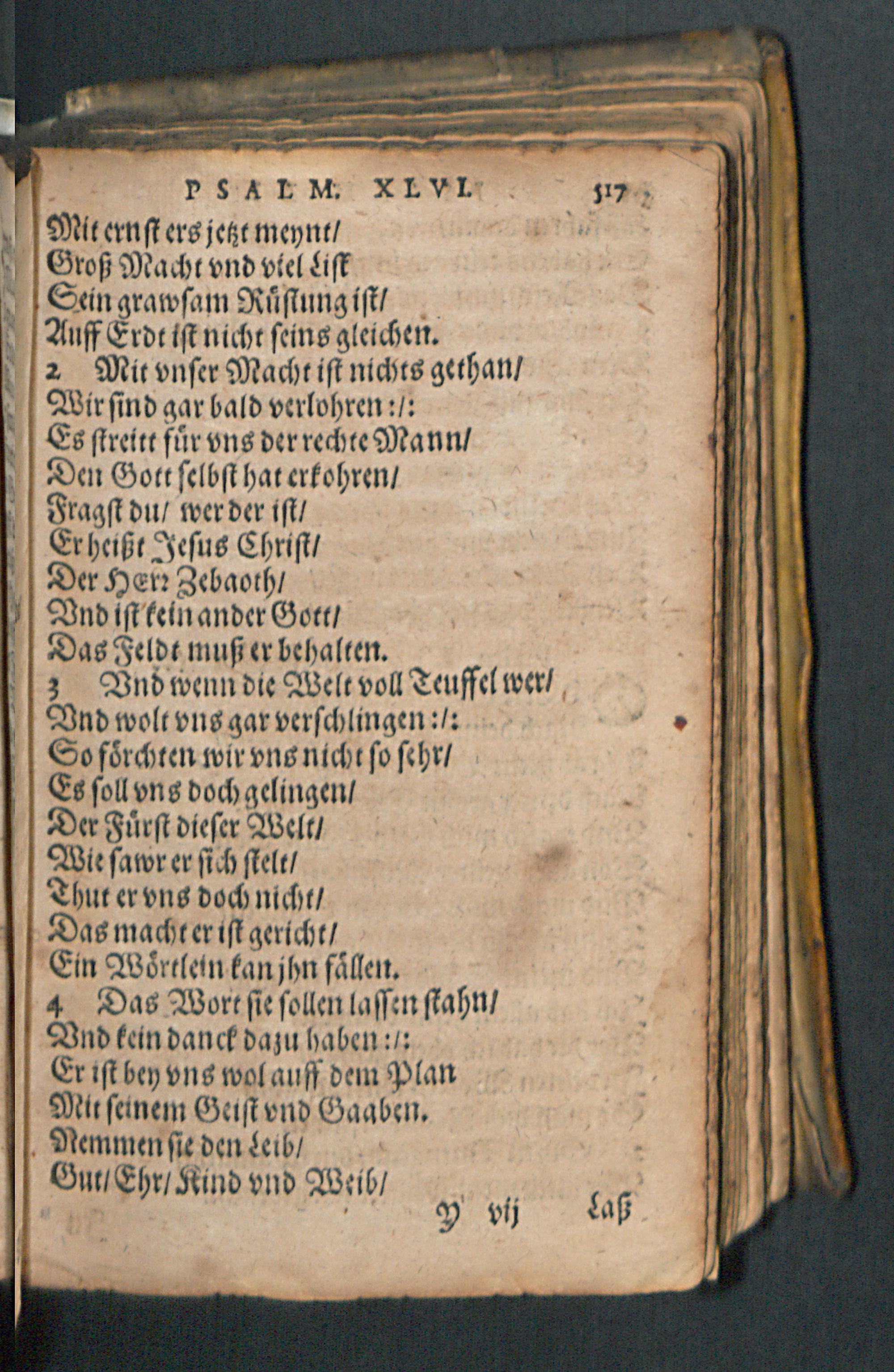 PSALM. XLVI. 517

Mit ernst ers jetzt meynt/
Groß Macht vnd viel List
Sein grawsam Rüstung ist/
Auff Erdt ist nicht seins gleichen.

2 Mit vnser Macht ist nichts gethan/
Wir sind gar bald verlohren :/:
Es streitt für vns der rechte Mann/
Den Gott selbst hat erkohren/
Fragst du/ wer der ist/
Er heißt Jesus Christ/
Der Herr Zebaoth/
Vnd ist kein ander Gott/
Das Feldt muß er behalten.

3 Vnd wenn die Welt voll Teuffel wer/
Vnd wolt vns gar verschlingen :/:
So förchten wir vns nicht so sehr/
Es soll vns doch gelingen/
Der Fürst dieser Welt/
Wie sawr er sich stelt/
Thut er vns doch nicht/
Das macht er ist gericht/
Ein Wörtlein kan jhn fällen.

4 Das Wort sie sollen lassen stahn/
Vnd kein danck dazu haben :/:
Er ist bey vns wol auff dem Plan
Mit seinem Geist vnd Gaaben.
Nemmen sie den Leib/
Gut/ Ehr/ Kind vnd Weib/

Y vij Laß